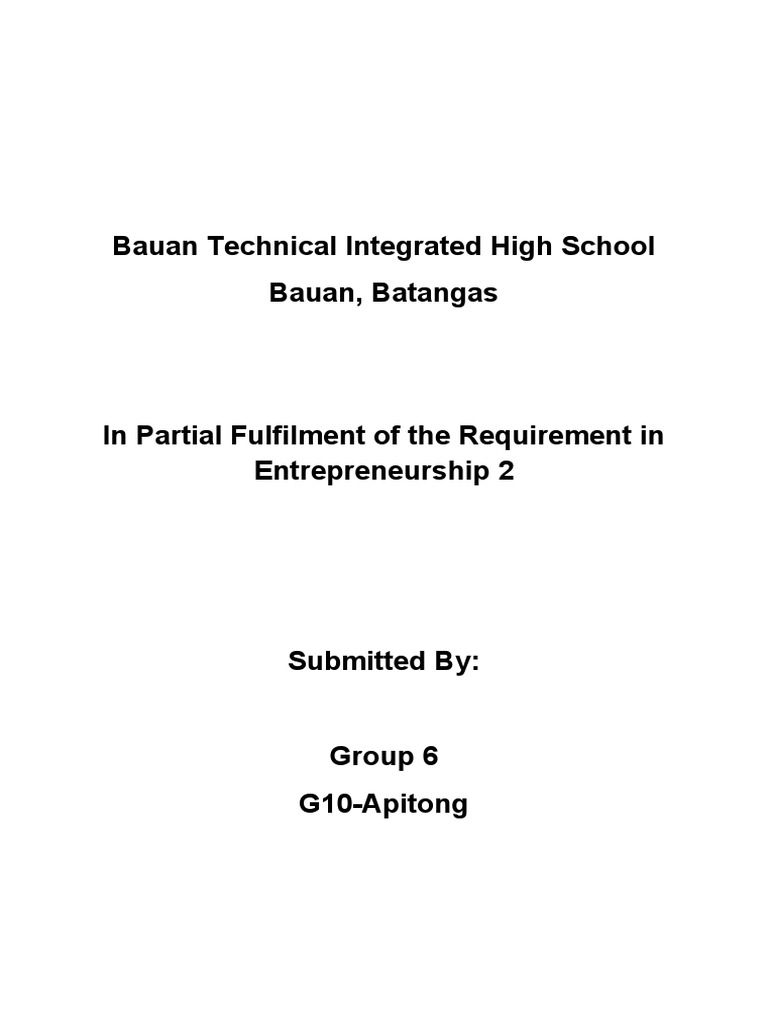 Bauan Technical Integrated High School
Bauan, Batangas

In Partial Fulfilment of the Requirement in Entrepreneurship 2

Submitted By:

Group 6
G10-Apitong